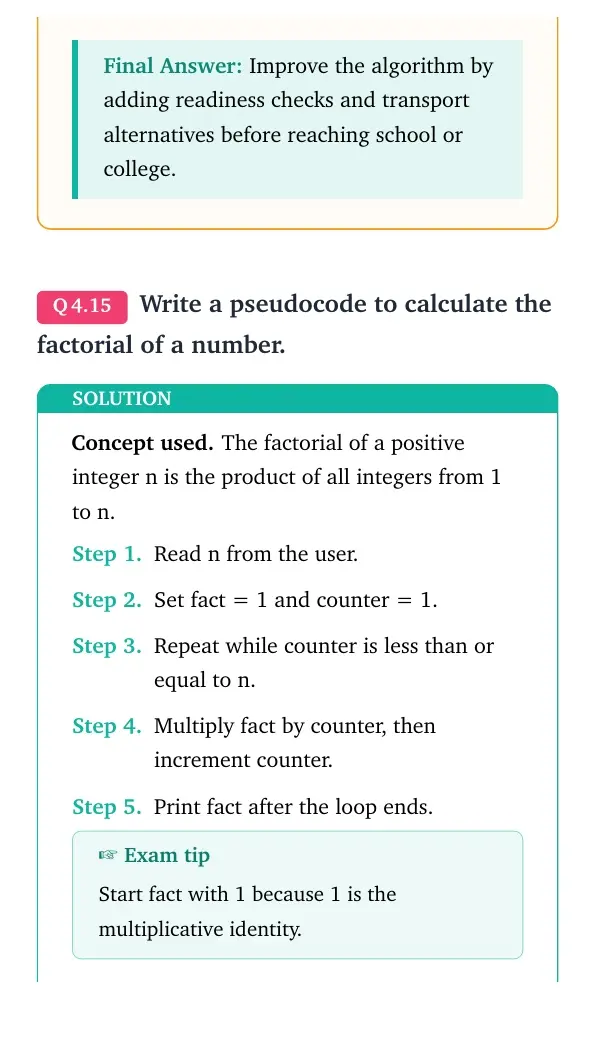 Final Answer: Improve the algorithm by adding readiness checks and transport alternatives before reaching school or college.

Q 4.15 Write a pseudocode to calculate the factorial of a number.

SOLUTION

Concept used. The factorial of a positive integer n is the product of all integers from 1 to n.

Step 1. Read n from the user.

Step 2. Set fact = 1 and counter = 1.

Step 3. Repeat while counter is less than or equal to n.

Step 4. Multiply fact by counter, then increment counter.

Step 5. Print fact after the loop ends.

☞ Exam tip

Start fact with 1 because 1 is the multiplicative identity.